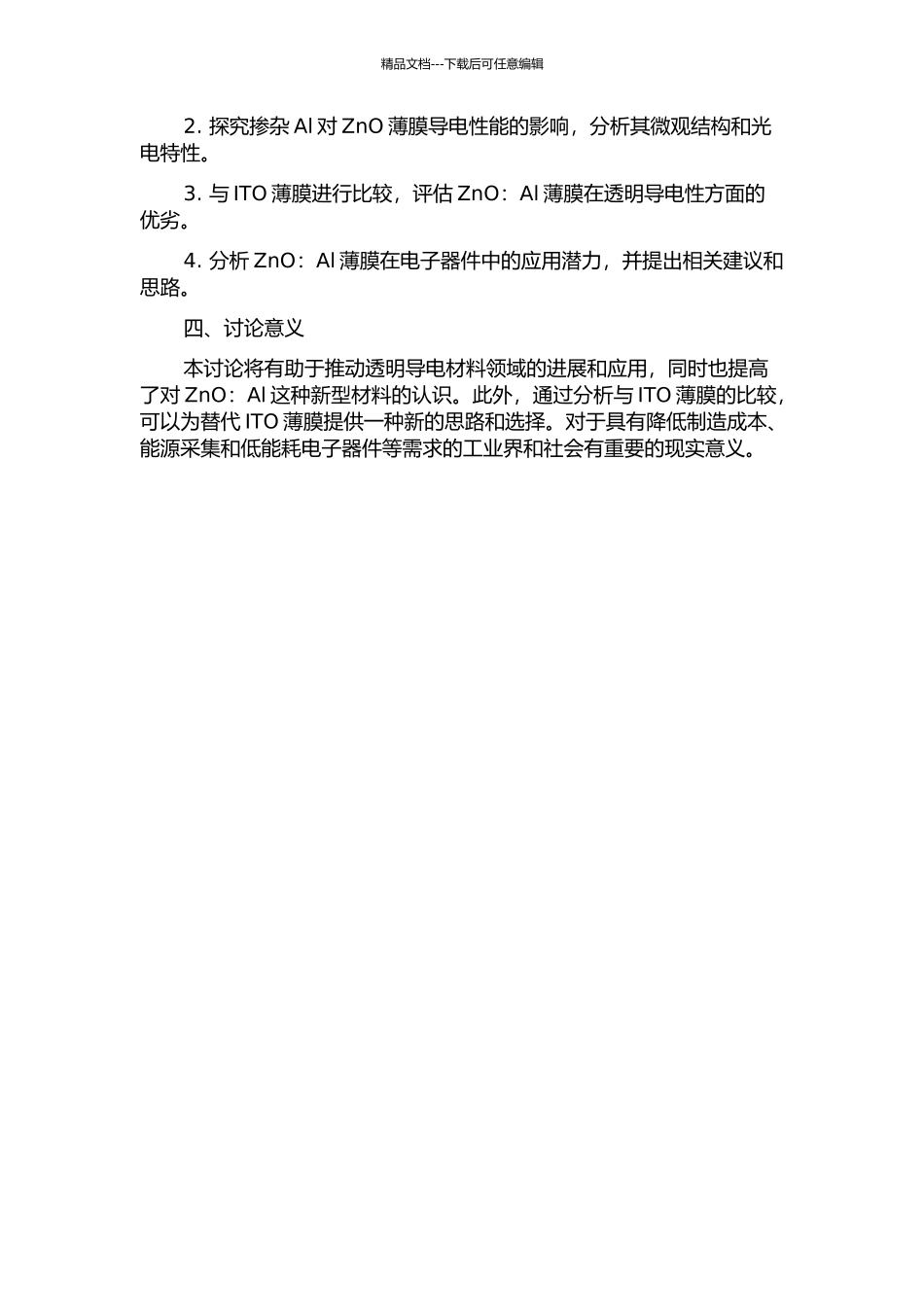 精品文档---下载后可任意编辑

2. 探究掺杂 Al 对 ZnO 薄膜导电性能的影响，分析其微观结构和光电特性。

3. 与 ITO 薄膜进行比较，评估 ZnO：Al 薄膜在透明导电性方面的优劣。

4. 分析 ZnO：Al 薄膜在电子器件中的应用潜力，并提出相关建议和思路。

四、讨论意义

本讨论将有助于推动透明导电材料领域的进展和应用，同时也提高了对 ZnO：Al 这种新型材料的认识。此外，通过分析与 ITO 薄膜的比较，可以为替代 ITO 薄膜提供一种新的思路和选择。对于具有降低制造成本、能源采集和低能耗电子器件等需求的工业界和社会有重要的现实意义。